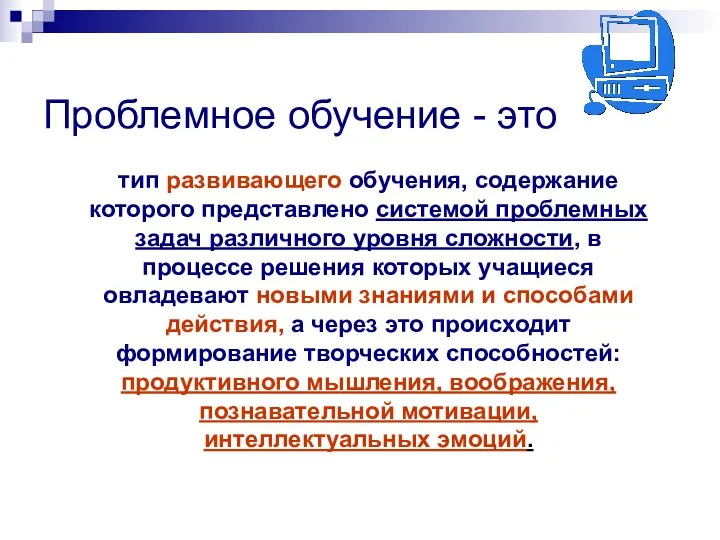 Проблемное обучение - это

тип развивающего обучения, содержание которого представлено системой проблемных задач различного уровня сложности, в процессе решения которых учащиеся овладевают новыми знаниями и способами действия, а через это происходит формирование творческих способностей: продуктивного мышления, воображения, познавательной мотивации, интеллектуальных эмоций.